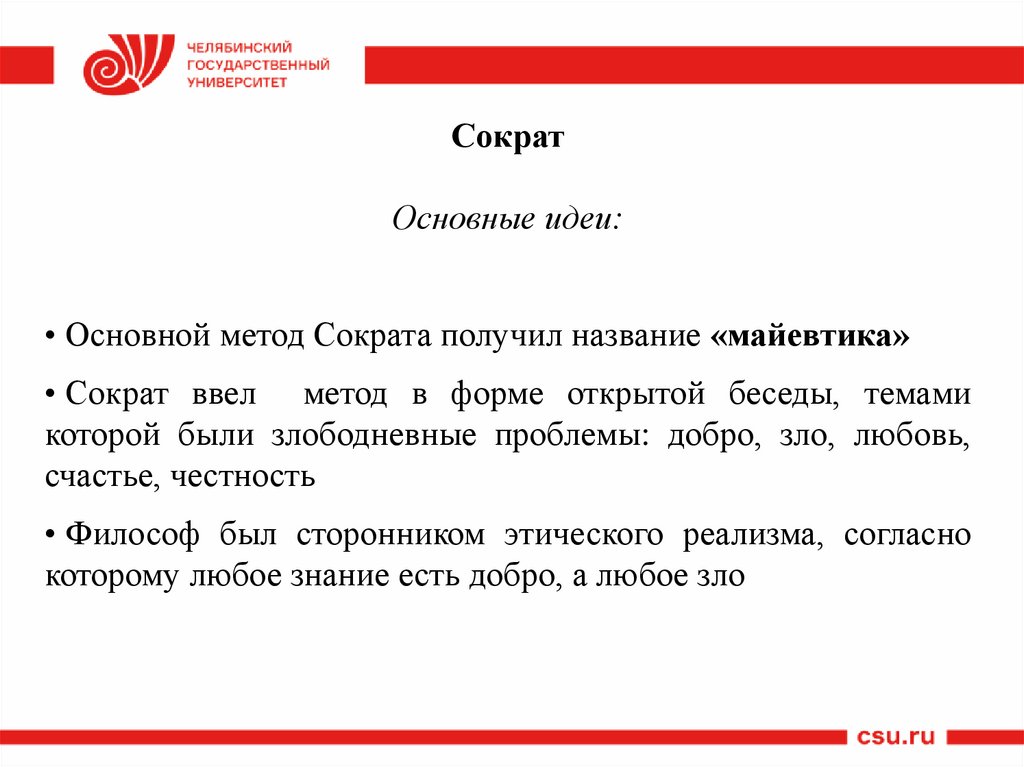 ЧЕЛЯБИНСКИЙ
ГОСУДАРСТВЕННЫЙ
УНИВЕРСИТЕТ

Сократ

Основные идеи:

• Основной метод Сократа получил название «майевтика»

• Сократ ввел метод в форме открытой беседы, темами которой были злободневные проблемы: добро, зло, любовь, счастье, честность

• Философ был сторонником этического реализма, согласно которому любое знание есть добро, а любое зло

csu.ru